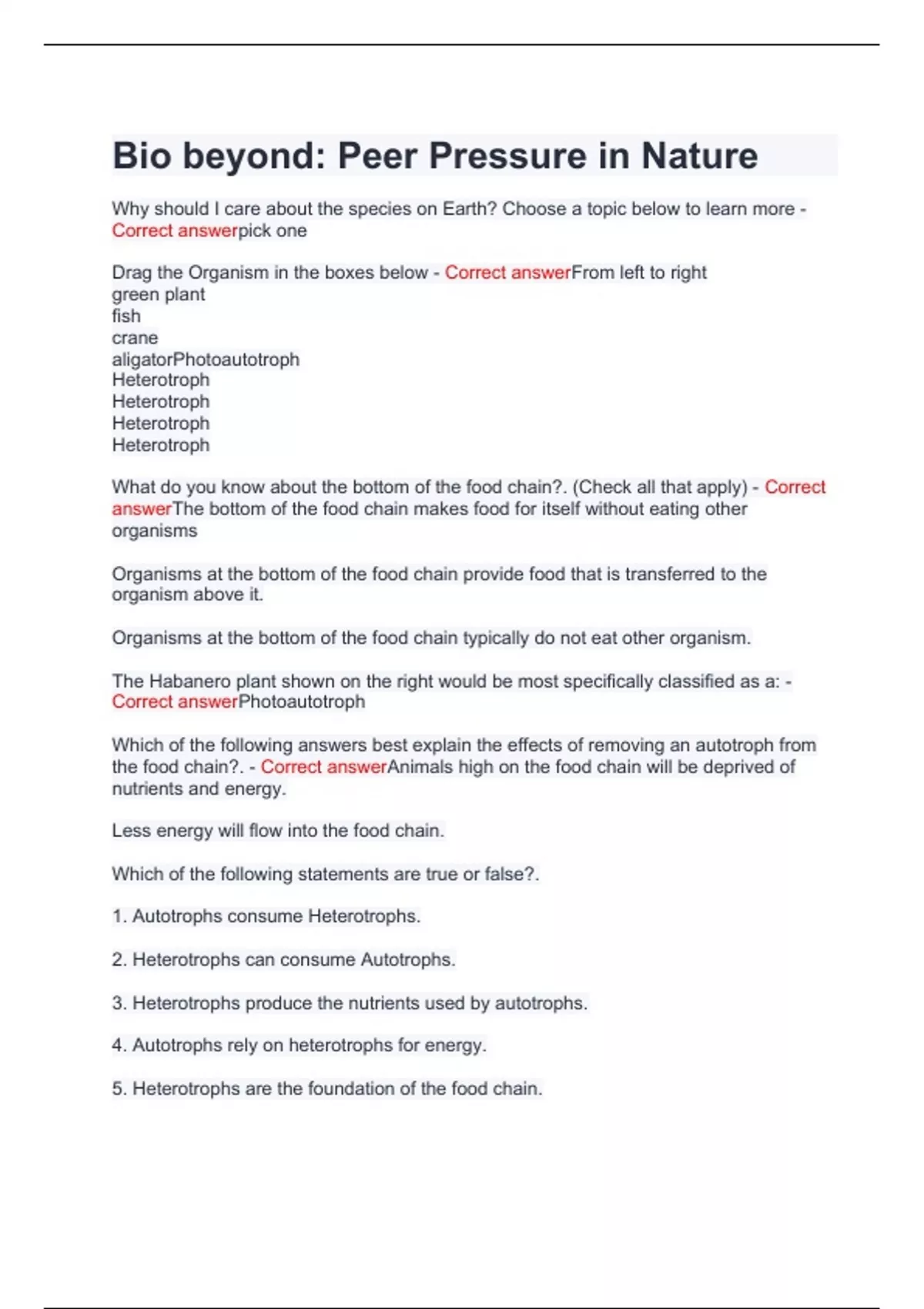 Bio beyond: Peer Pressure in Nature

Why should I care about the species on Earth? Choose a topic below to learn more - Correct answerpick one

Drag the Organism in the boxes below - Correct answerFrom left to right
green plant
fish
crane
aligatorPhotoautotroph
Heterotroph
Heterotroph
Heterotroph
Heterotroph

What do you know about the bottom of the food chain?. (Check all that apply) - Correct answerThe bottom of the food chain makes food for itself without eating other organisms

Organisms at the bottom of the food chain provide food that is transferred to the organism above it.

Organisms at the bottom of the food chain typically do not eat other organism.

The Habanero plant shown on the right would be most specifically classified as a: - Correct answerPhotoautotroph

Which of the following answers best explain the effects of removing an autotroph from the food chain?. - Correct answerAnimals high on the food chain will be deprived of nutrients and energy.

Less energy will flow into the food chain.

Which of the following statements are true or false?.

1. Autotrophs consume Heterotrophs.

2. Heterotrophs can consume Autotrophs.

3. Heterotrophs produce the nutrients used by autotrophs.

4. Autotrophs rely on heterotrophs for energy.

5. Heterotrophs are the foundation of the food chain.